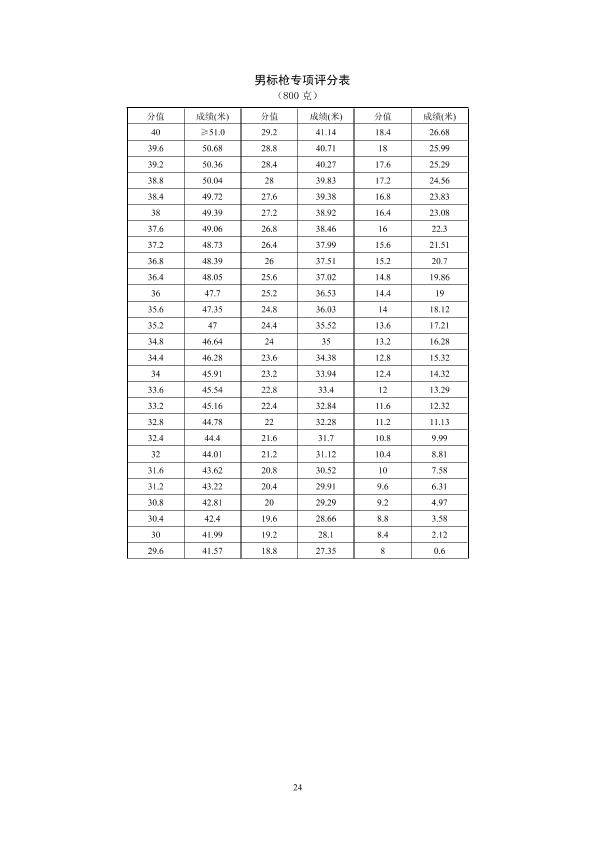 男标枪专项评分表
（800 克）

| 分值 | 成绩(米) | 分值 | 成绩(米) | 分值 | 成绩(米) |
|---|---|---|---|---|---|
| 40 | ≥51.0 | 29.2 | 41.14 | 18.4 | 26.68 |
| 39.6 | 50.68 | 28.8 | 40.71 | 18 | 25.99 |
| 39.2 | 50.36 | 28.4 | 40.27 | 17.6 | 25.29 |
| 38.8 | 50.04 | 28 | 39.83 | 17.2 | 24.56 |
| 38.4 | 49.72 | 27.6 | 39.38 | 16.8 | 23.83 |
| 38 | 49.39 | 27.2 | 38.92 | 16.4 | 23.08 |
| 37.6 | 49.06 | 26.8 | 38.46 | 16 | 22.3 |
| 37.2 | 48.73 | 26.4 | 37.99 | 15.6 | 21.51 |
| 36.8 | 48.39 | 26 | 37.51 | 15.2 | 20.7 |
| 36.4 | 48.05 | 25.6 | 37.02 | 14.8 | 19.86 |
| 36 | 47.7 | 25.2 | 36.53 | 14.4 | 19 |
| 35.6 | 47.35 | 24.8 | 36.03 | 14 | 18.12 |
| 35.2 | 47 | 24.4 | 35.52 | 13.6 | 17.21 |
| 34.8 | 46.64 | 24 | 35 | 13.2 | 16.28 |
| 34.4 | 46.28 | 23.6 | 34.38 | 12.8 | 15.32 |
| 34 | 45.91 | 23.2 | 33.94 | 12.4 | 14.32 |
| 33.6 | 45.54 | 22.8 | 33.4 | 12 | 13.29 |
| 33.2 | 45.16 | 22.4 | 32.84 | 11.6 | 12.32 |
| 32.8 | 44.78 | 22 | 32.28 | 11.2 | 11.13 |
| 32.4 | 44.4 | 21.6 | 31.7 | 10.8 | 9.99 |
| 32 | 44.01 | 21.2 | 31.12 | 10.4 | 8.81 |
| 31.6 | 43.62 | 20.8 | 30.52 | 10 | 7.58 |
| 31.2 | 43.22 | 20.4 | 29.91 | 9.6 | 6.31 |
| 30.8 | 42.81 | 20 | 29.29 | 9.2 | 4.97 |
| 30.4 | 42.4 | 19.6 | 28.66 | 8.8 | 3.58 |
| 30 | 41.99 | 19.2 | 28.1 | 8.4 | 2.12 |
| 29.6 | 41.57 | 18.8 | 27.35 | 8 | 0.6 |

24